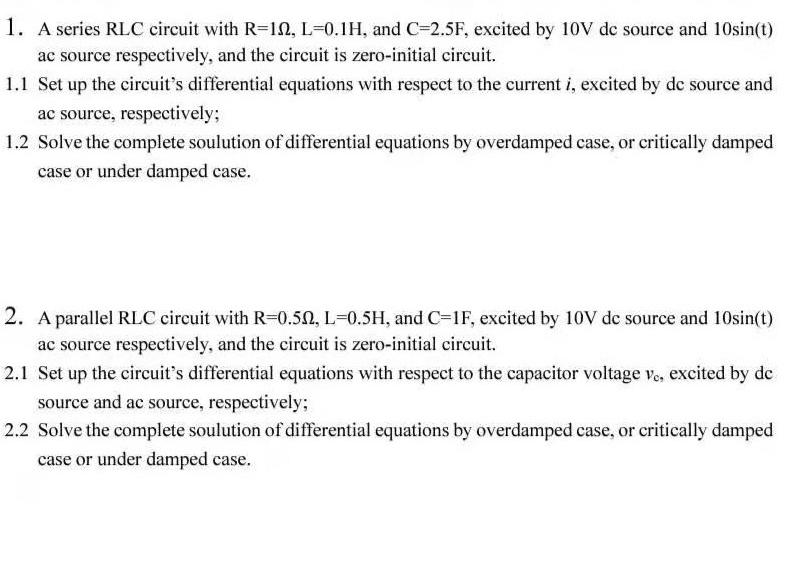 1. A series RLC circuit with R=1Ω, L=0.1H, and C=2.5F, excited by 10V dc source and 10sin(t) ac source respectively, and the circuit is zero-initial circuit.

1.1 Set up the circuit's differential equations with respect to the current $i$, excited by dc source and ac source, respectively;

1.2 Solve the complete soulution of differential equations by overdamped case, or critically damped case or under damped case.

2. A parallel RLC circuit with R=0.5Ω, L=0.5H, and C=1F, excited by 10V dc source and 10sin(t) ac source respectively, and the circuit is zero-initial circuit.

2.1 Set up the circuit's differential equations with respect to the capacitor voltage $v_c$, excited by dc source and ac source, respectively;

2.2 Solve the complete soulution of differential equations by overdamped case, or critically damped case or under damped case.